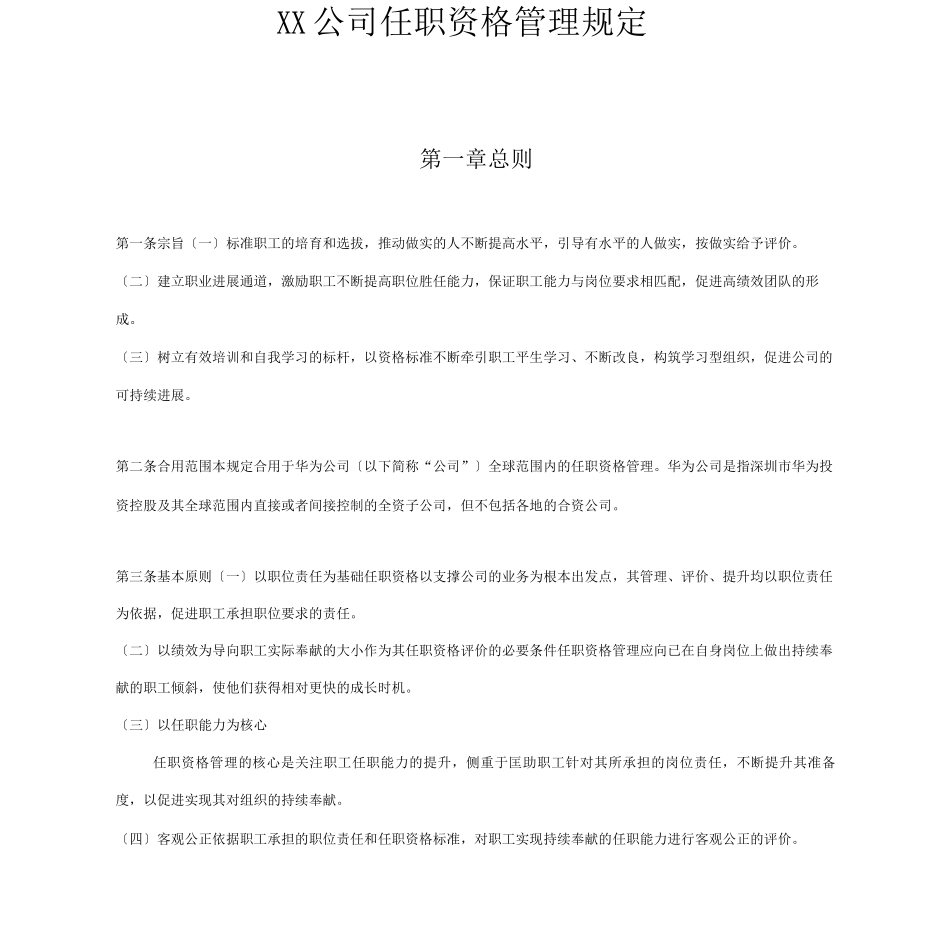 XX公司任职资格管理规定

第一章总则

第一条宗旨〔一〕标准职工的培育和选拔，推动做实的人不断提高水平，引导有水平的人做实，按做实给予评价。

〔二〕建立职业进展通道，激励职工不断提高职位胜任能力，保证职工能力与岗位要求相匹配，促进高绩效团队的形成。

〔三〕树立有效培训和自我学习的标杆，以资格标准不断牵引职工平生学习、不断改良，构筑学习型组织，促进公司的可持续进展。

第二条合用范围本规定合用于华为公司〔以下简称“公司”〕全球范围内的任职资格管理。华为公司是指深圳市华为投资控股及其全球范围内直接或者间接控制的全资子公司，但不包括各地的合资公司。

第三条基本原则〔一〕以职位责任为基础任职资格以支撑公司的业务为根本出发点，其管理、评价、提升均以职位责任为依据，促进职工承担职位要求的责任。

〔二〕以绩效为导向职工实际奉献的大小作为其任职资格评价的必要条件任职资格管理应向已在自身岗位上做出持续奉献的职工倾斜，使他们获得相对更快的成长时机。

〔三〕以任职能力为核心

任职资格管理的核心是关注职工任职能力的提升，侧重于匡助职工针对其所承担的岗位责任，不断提升其准备度，以促进实现其对组织的持续奉献。

〔四〕客观公正依据职工承担的职位责任和任职资格标准，对职工实现持续奉献的任职能力进行客观公正的评价。